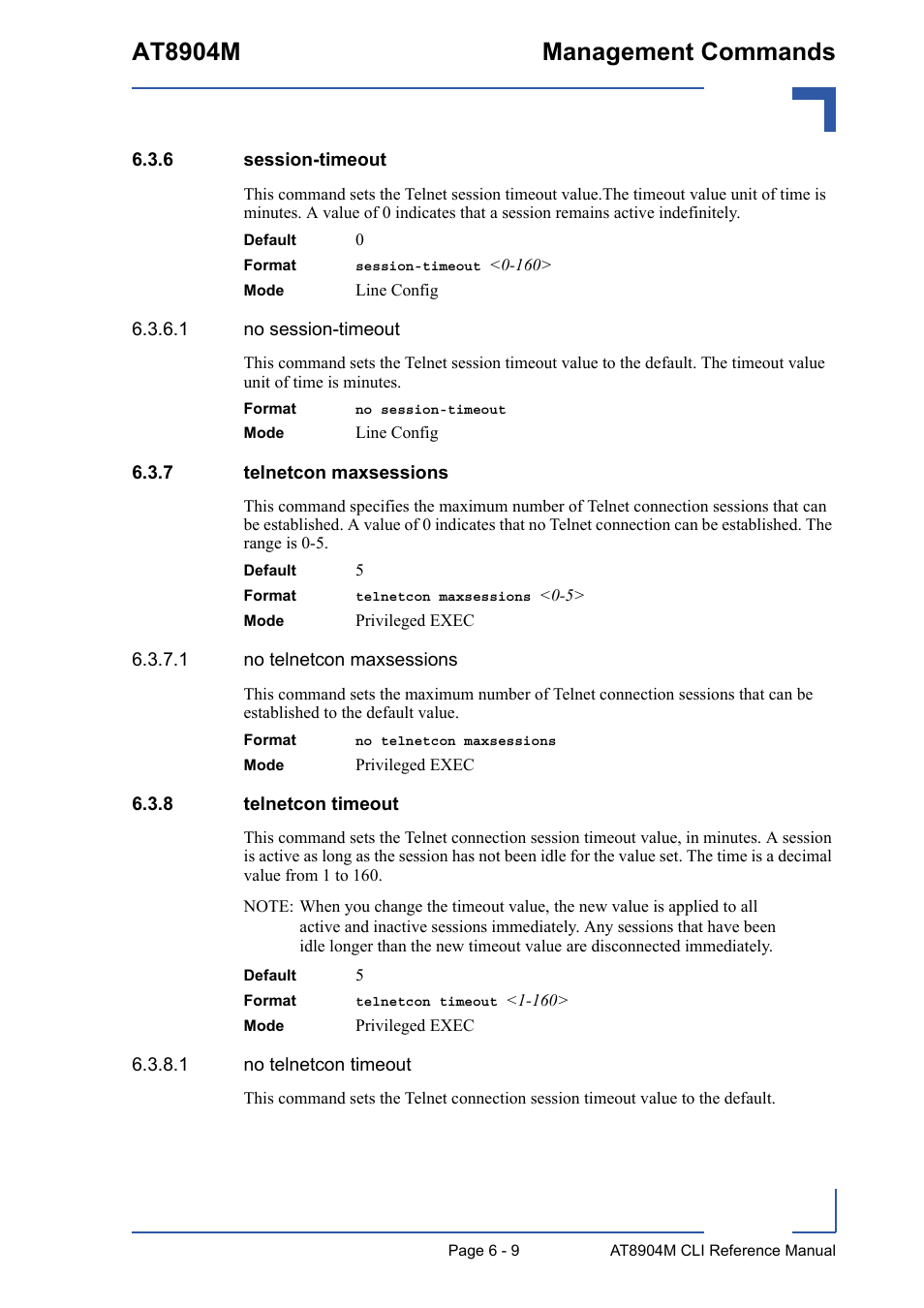 AT8904M

Management Commands

6.3.6 session-timeout

This command sets the Telnet session timeout value.The timeout value unit of time is minutes. A value of 0 indicates that a session remains active indefinitely.

Default 0

Format session-timeout <0-160>

Mode Line Config

6.3.6.1 no session-timeout

This command sets the Telnet session timeout value to the default. The timeout value unit of time is minutes.

Format no session-timeout

Mode Line Config

6.3.7 telnetcon maxsessions

This command specifies the maximum number of Telnet connection sessions that can be established. A value of 0 indicates that no Telnet connection can be established. The range is 0-5.

Default 5

Format telnetcon maxsessions <0-5>

Mode Privileged EXEC

6.3.7.1 no telnetcon maxsessions

This command sets the maximum number of Telnet connection sessions that can be established to the default value.

Format no telnetcon maxsessions

Mode Privileged EXEC

6.3.8 telnetcon timeout

This command sets the Telnet connection session timeout value, in minutes. A session is active as long as the session has not been idle for the value set. The time is a decimal value from 1 to 160.

NOTE: When you change the timeout value, the new value is applied to all active and inactive sessions immediately. Any sessions that have been idle longer than the new timeout value are disconnected immediately.

Default 5

Format telnetcon timeout <1-160>

Mode Privileged EXEC

6.3.8.1 no telnetcon timeout

This command sets the Telnet connection session timeout value to the default.

Page 6 - 9

AT8904M CLI Reference Manual